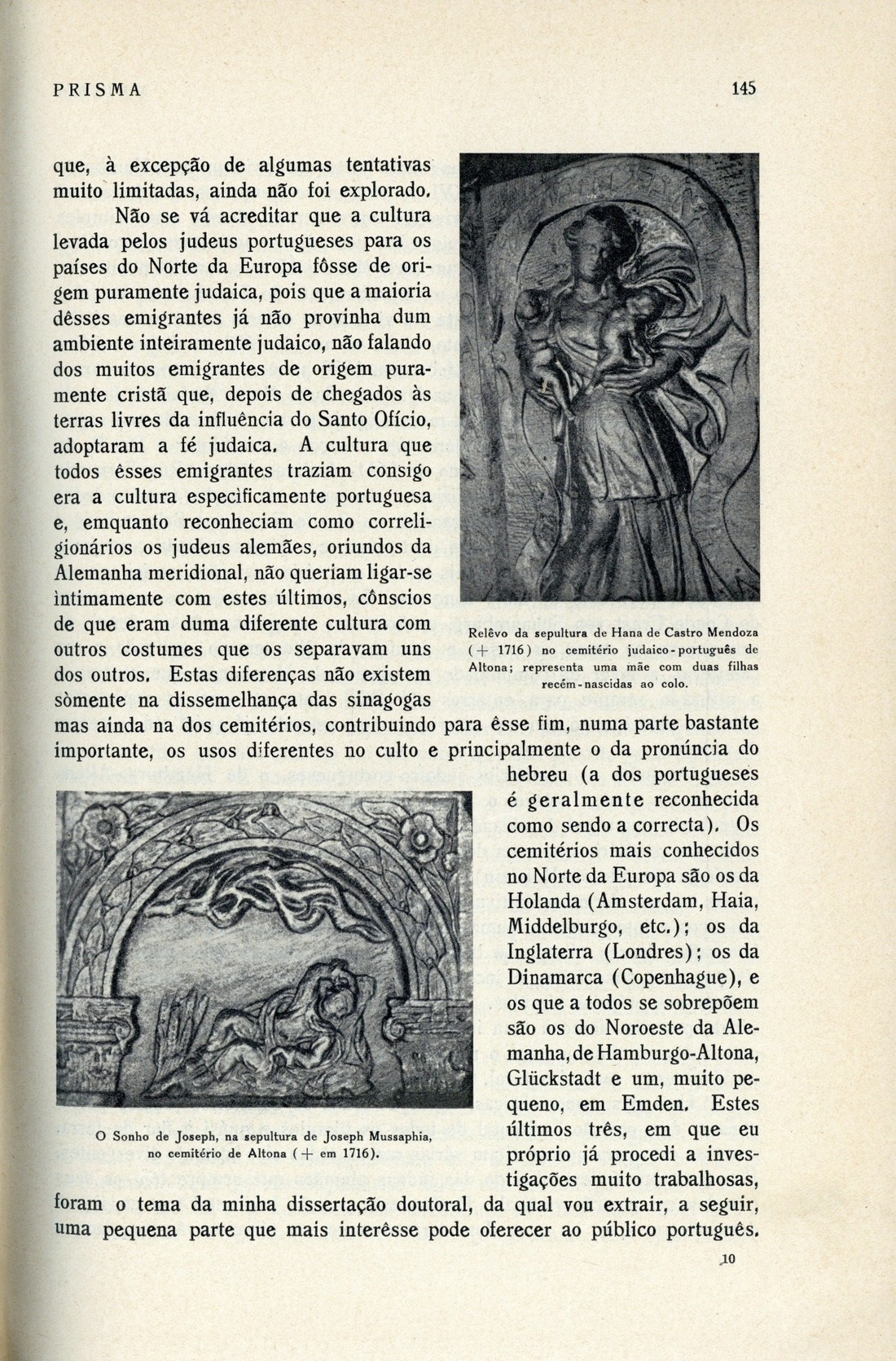 PRISMA 145

que, à excepção de algumas tentativas muito limitadas, ainda não foi explorado.

Não se vá acreditar que a cultura levada pelos judeus portugueses para os países do Norte da Europa fôsse de origem puramente judaica, pois que a maioria dêsses emigrantes já não provinha dum ambiente inteiramente judaico, não falando dos muitos emigrantes de origem puramente cristã que, depois de chegados às terras livres da influência do Santo Ofício, adoptaram a fé judaica. A cultura que todos êsses emigrantes traziam consigo era a cultura especìficamente portuguesa e, emquanto reconheciam como correligionários os judeus alemães, oriundos da Alemanha meridional, não queriam ligar-se intimamente com estes últimos, cônscios de que eram duma diferente cultura com outros costumes que os separavam uns dos outros. Estas diferenças não existem sòmente na dissemelhança das sinagogas mas ainda na dos cemitérios, contribuindo para êsse fim, numa parte bastante importante, os usos diferentes no culto e principalmente o da pronúncia do hebreu (a dos portugueses é geralmente reconhecida como sendo a correcta). Os cemitérios mais conhecidos no Norte da Europa são os da Holanda (Amsterdam, Haia, Middelburgo, etc.); os da Inglaterra (Londres); os da Dinamarca (Copenhague), e os que a todos se sobrepõem são os do Noroeste da Alemanha, de Hamburgo-Altona, Glückstadt e um, muito pequeno, em Emden. Estes últimos três, em que eu próprio já procedi a investigações muito trabalhosas, foram o tema da minha dissertação doutoral, da qual vou extrair, a seguir, uma pequena parte que mais interêsse pode oferecer ao público português.

Relêvo da sepultura de Hana de Castro Mendoza (+ 1716) no cemitério judaico-português de Altona; representa uma mãe com duas filhas recém-nascidas ao colo.

O Sonho de Joseph, na sepultura de Joseph Mussaphia, no cemitério de Altona (+ em 1716).

10